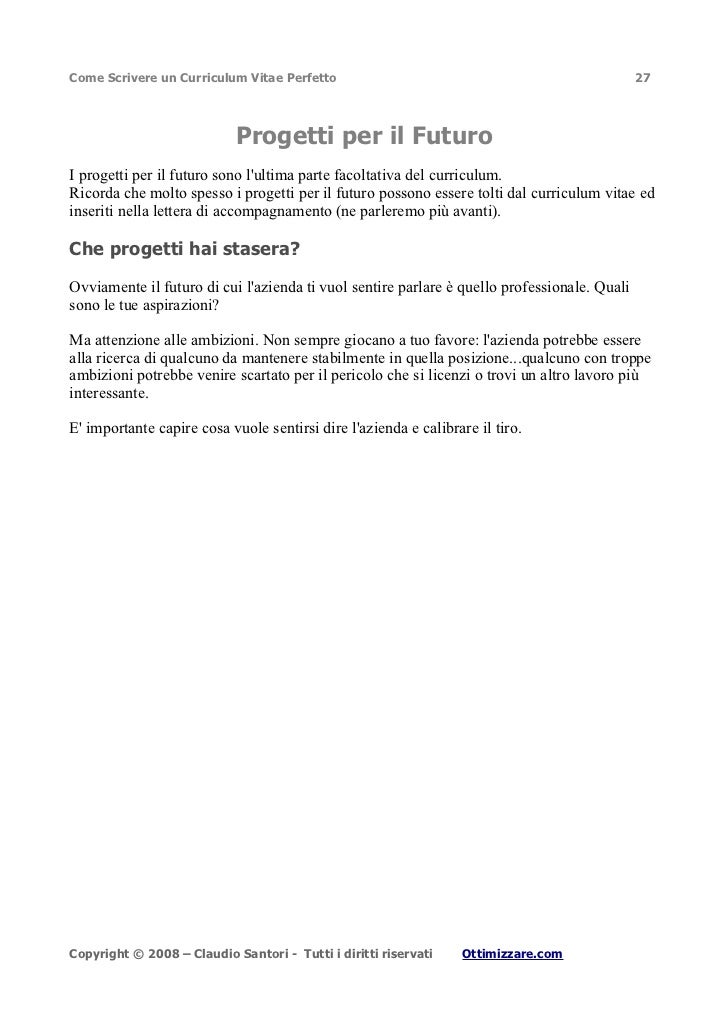 Come Scrivere un Curriculum Vitae Perfetto 27

Progetti per il Futuro

I progetti per il futuro sono l'ultima parte facoltativa del curriculum.
Ricorda che molto spesso i progetti per il futuro possono essere tolti dal curriculum vitae ed inseriti nella lettera di accompagnamento (ne parleremo più avanti).

Che progetti hai stasera?

Ovviamente il futuro di cui l'azienda ti vuol sentire parlare è quello professionale. Quali sono le tue aspirazioni?

Ma attenzione alle ambizioni. Non sempre giocano a tuo favore: l'azienda potrebbe essere alla ricerca di qualcuno da mantenere stabilmente in quella posizione...qualcuno con troppe ambizioni potrebbe venire scartato per il pericolo che si licenzi o trovi un altro lavoro più interessante.

E' importante capire cosa vuole sentirsi dire l'azienda e calibrare il tiro.

Copyright © 2008 – Claudio Santori - Tutti i diritti riservati Ottimizzare.com